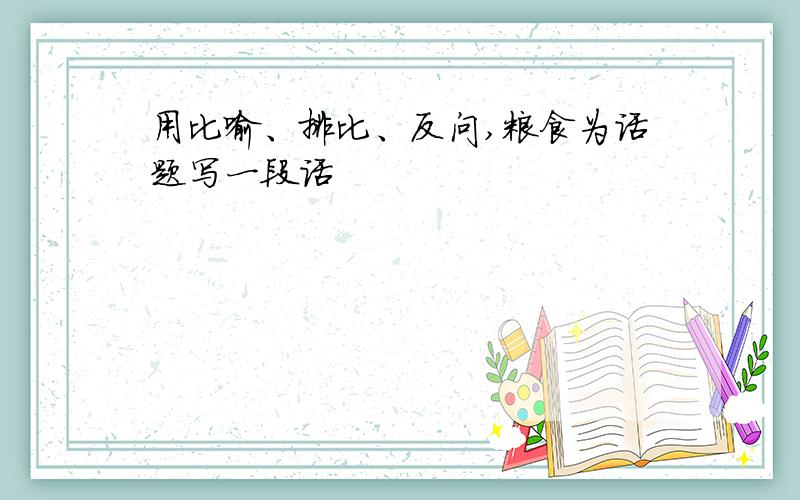 用比喻、排比、反问,粮食为话题写一段话